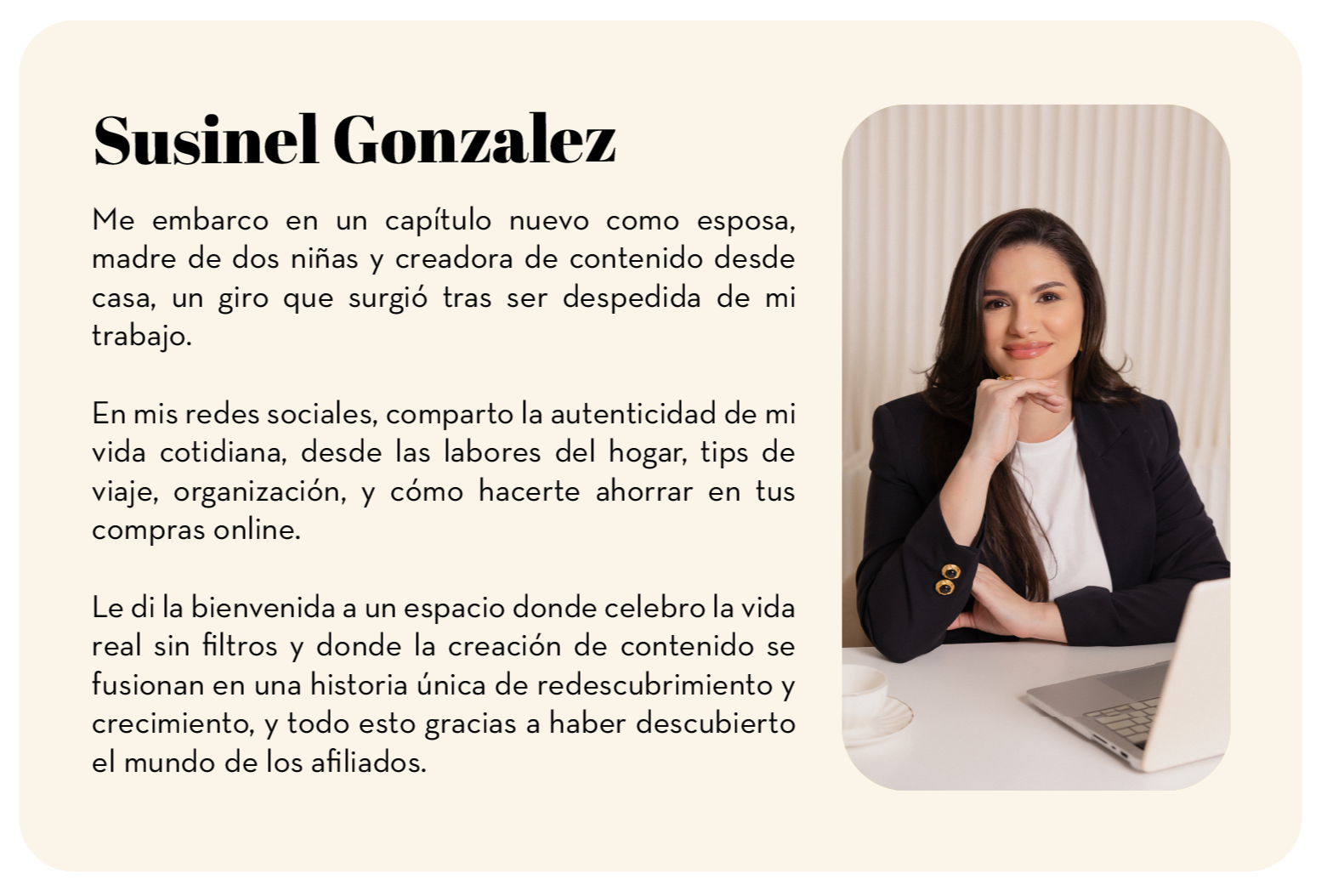 Susinel Gonzalez

Me embarco en un capítulo nuevo como esposa, madre de dos niñas y creadora de contenido desde casa, un giro que surgió tras ser despedida de mi trabajo.

En mis redes sociales, comparto la autenticidad de mi vida cotidiana, desde las labores del hogar, tips de viaje, organización, y cómo hacerte ahorrar en tus compras online.

Le di la bienvenida a un espacio donde celebro la vida real sin filtros y donde la creación de contenido se fusionan en una historia única de redescubrimiento y crecimiento, y todo esto gracias a haber descubierto el mundo de los afiliados.